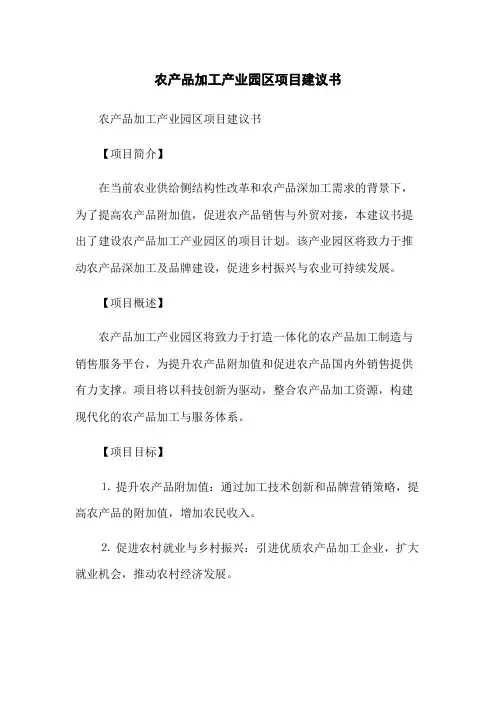 农产品加工产业园区项目建议书

农产品加工产业园区项目建议书

【项目简介】

在当前农业供给侧结构性改革和农产品深加工需求的背景下，为了提高农产品附加值，促进农产品销售与外贸对接，本建议书提出了建设农产品加工产业园区的项目计划。该产业园区将致力于推动农产品深加工及品牌建设，促进乡村振兴与农业可持续发展。

【项目概述】

农产品加工产业园区将致力于打造一体化的农产品加工制造与销售服务平台，为提升农产品附加值和促进农产品国内外销售提供有力支撑。项目将以科技创新为驱动，整合农产品加工资源，构建现代化的农产品加工与服务体系。

【项目目标】

1. 提升农产品附加值：通过加工技术创新和品牌营销策略，提高农产品的附加值，增加农民收入。

2. 促进农村就业与乡村振兴：引进优质农产品加工企业，扩大就业机会，推动农村经济发展。